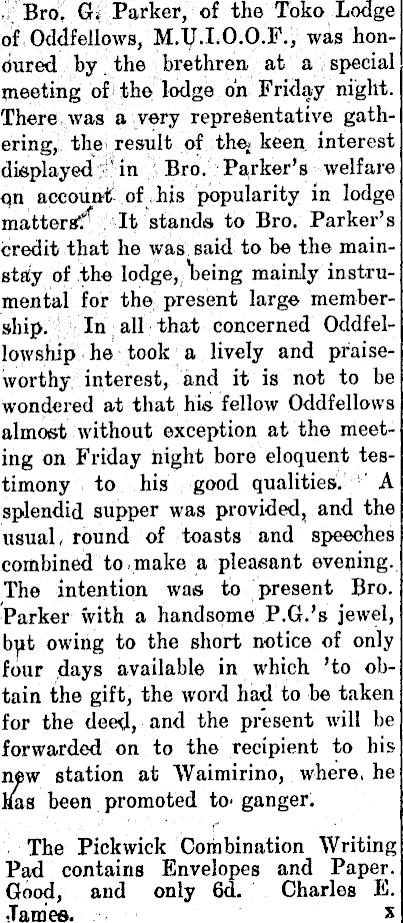 Bro. G. Parker, of the Toko Lodge of Oddfellows, M.U.I.O.O.F., was honoured by the brethren at a special meeting of the lodge on Friday night. There was a very representative gathering, the result of the keen interest displayed in Bro. Parker's welfare on account of his popularity in lodge matters. It stands to Bro. Parker's credit that he was said to be the mainstay of the lodge, being mainly instrumental for the present large membership. In all that concerned Oddfellowship he took a lively and praiseworthy interest, and it is not to be wondered at that his fellow Oddfellows almost without exception at the meeting on Friday night bore eloquent testimony to his good qualities. A splendid supper was provided, and the usual round of toasts and speeches combined to make a pleasant evening. The intention was to present Bro. Parker with a handsome P.G.'s jewel, but owing to the short notice of only four days available in which 'to obtain the gift, the word had to be taken for the deed, and the present will be forwarded on to the recipient to his new station at Waimirino, where he has been promoted to ganger.

The Pickwick Combination Writing Pad contains Envelopes and Paper. Good, and only 6d. Charles E. James. x